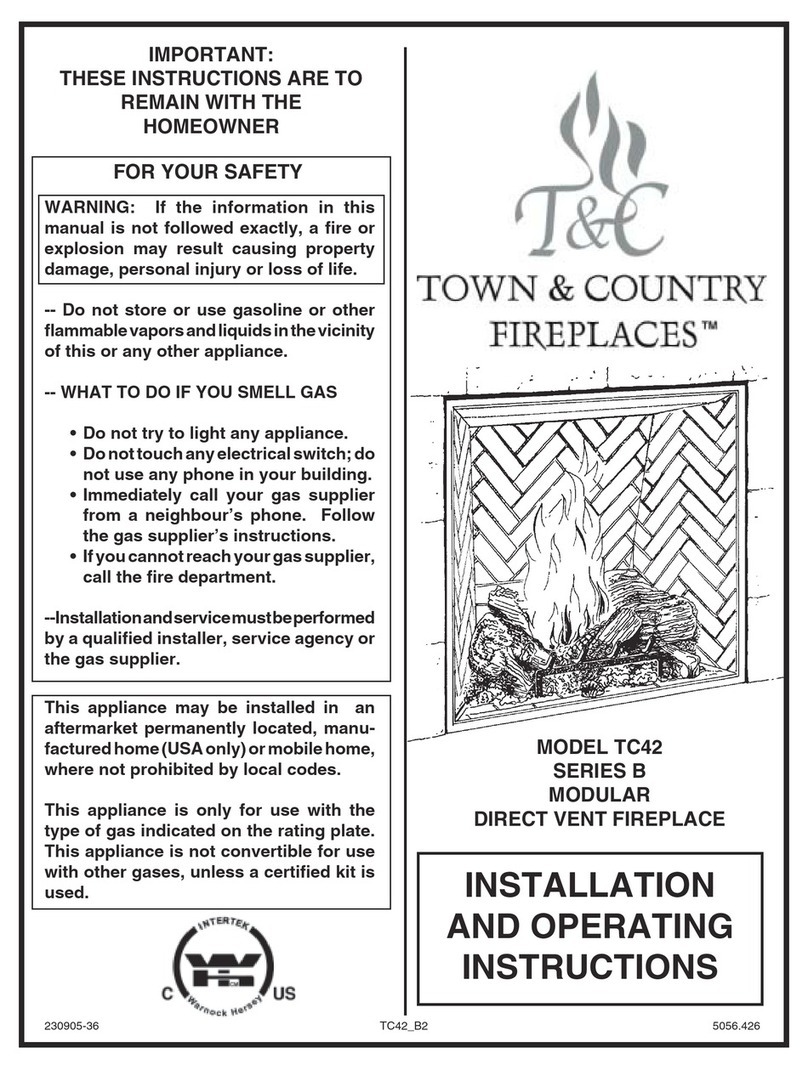 IMPORTANT:
THESE INSTRUCTIONS ARE TO REMAIN WITH THE HOMEOWNER

FOR YOUR SAFETY

WARNING: If the information in this manual is not followed exactly, a fire or explosion may result causing property damage, personal injury or loss of life.

-- Do not store or use gasoline or other flammable vapors and liquids in the vicinity of this or any other appliance.

-- WHAT TO DO IF YOU SMELL GAS

• Do not try to light any appliance.
• Do not touch any electrical switch; do not use any phone in your building.
• Immediately call your gas supplier from a neighbour's phone. Follow the gas supplier's instructions.
• If you cannot reach your gas supplier, call the fire department.

--Installation and service must be performed by a qualified installer, service agency or the gas supplier.

This appliance may be installed in an aftermarket permanently located, manufactured home (USA only) or mobile home, where not prohibited by local codes.

This appliance is only for use with the type of gas indicated on the rating plate. This appliance is not convertible for use with other gases, unless a certified kit is used.

INTERTEK
C US
Warnock Hersey

T&C
TOWN & COUNTRY
FIREPLACES™

MODEL TC42
SERIES B
MODULAR
DIRECT VENT FIREPLACE

INSTALLATION AND OPERATING INSTRUCTIONS

230905-36 TC42_B2 5056.426